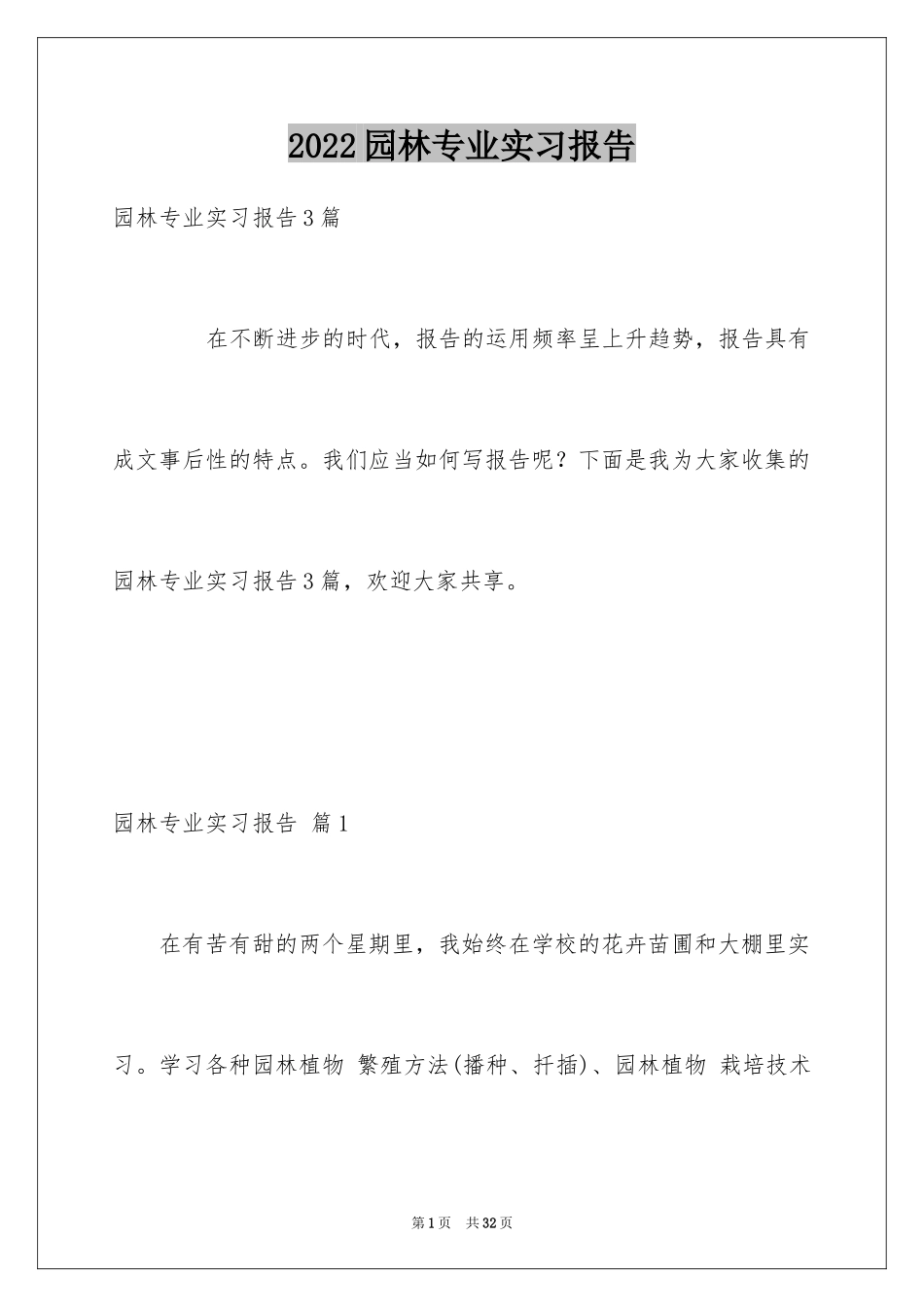 2022园林专业实习报告

园林专业实习报告3篇

在不断进步的时代，报告的运用频率呈上升趋势，报告具有成文事后性的特点。我们应当如何写报告呢？下面是我为大家收集的园林专业实习报告3篇，欢迎大家共享。

园林专业实习报告 篇1

在有苦有甜的两个星期里，我始终在学校的花卉苗圃和大棚里实习。学习各种园林植物 繁殖方法(播种、扦插)、园林植物 栽培技术

第1页 共32页